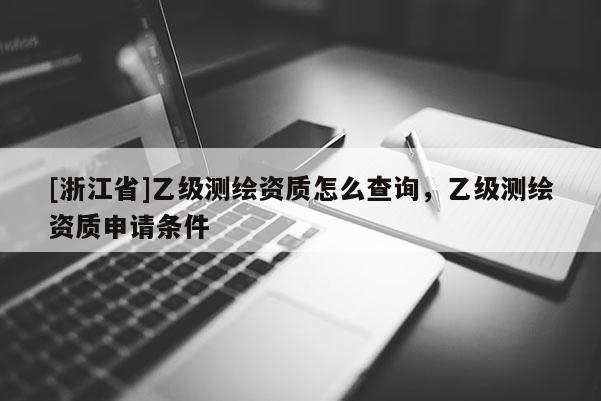 [浙江省]乙级测绘资质怎么查询，乙级测绘资质申请条件